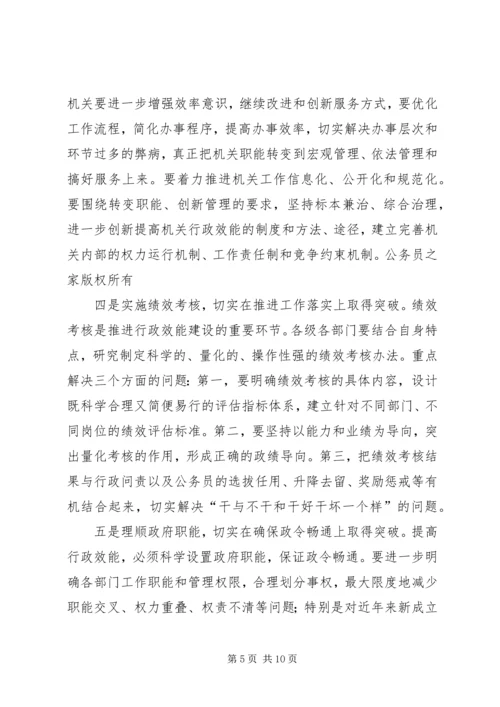 机关要进一步增强效率意识，继续改进和创新服务方式，要优化工作流程，简化办事程序，提高办事效率，切实解决办事层次和环节过多的弊病，真正把机关职能转变到宏观管理、依法管理和搞好服务上来。要着力推进机关工作信息化、公开化和规范化。要围绕转变职能、创新管理的要求，坚持标本兼治、综合治理，进一步创新提高机关行政效能的制度和方法、途径，建立完善机关内部的权力运行机制、工作责任制和竞争约束机制。公务员之家版权所有

四是实施绩效考核，切实在推进工作落实上取得突破。绩效考核是推进行政效能建设的重要环节。各级各部门要结合自身特点，研究制定科学的、量化的、操作性强的绩效考核办法。重点解决三个方面的问题：第一，要明确绩效考核的具体内容，设计既科学合理又简便易行的评估指标体系，建立针对不同部门、不同岗位的绩效评估标准。第二，要坚持以能力和业绩为导向，突出量化考核的作用，形成正确的政绩导向。第三，把绩效考核结果与行政问责以及公务员的选拔任用、升降去留、奖励惩戒等有机结合起来，切实解决“干与不干和干好干坏一个样”的问题。

五是理顺政府职能，切实在确保政令畅通上取得突破。提高行政效能，必须科学设置政府职能，保证政令畅通。要进一步明确各部门工作职能和管理权限，合理划分事权，最大限度地减少职能交叉、权力重叠、权责不清等问题；特别是对近年来新成立

第 5 页 共 10 页